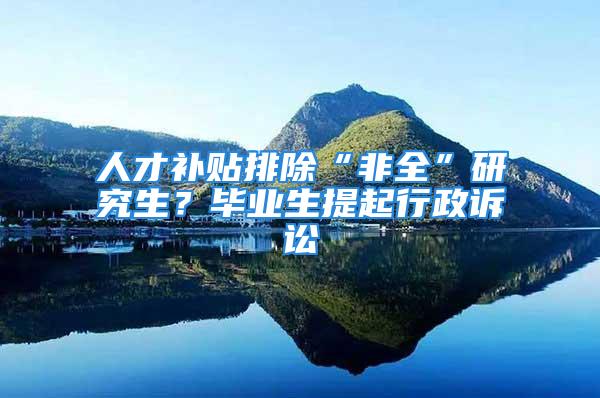 人才补贴排除“非全”研究生？毕业生提起行政诉讼